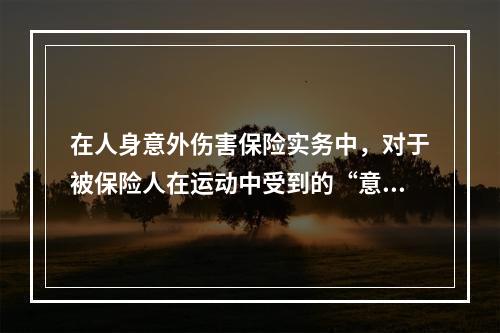 在人身意外伤害保险实务中，对于被保险人在运动中受到的“意...